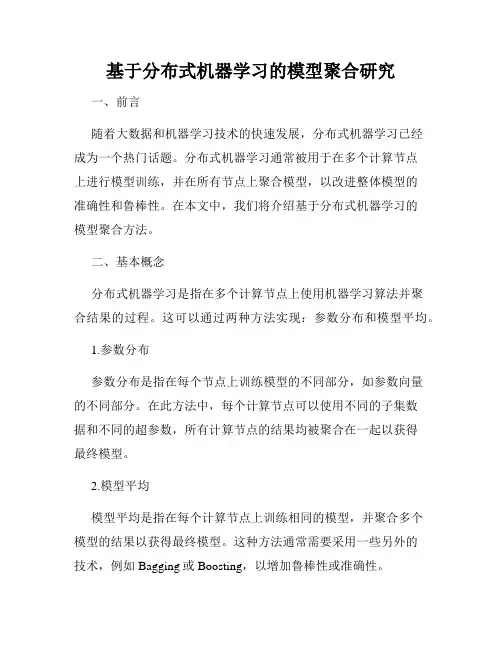 基于分布式机器学习的模型聚合研究

一、前言

随着大数据和机器学习技术的快速发展，分布式机器学习已经成为一个热门话题。分布式机器学习通常被用于在多个计算节点上进行模型训练，并在所有节点上聚合模型，以改进整体模型的准确性和鲁棒性。在本文中，我们将介绍基于分布式机器学习的模型聚合方法。

二、基本概念

分布式机器学习是指在多个计算节点上使用机器学习算法并聚合结果的过程。这可以通过两种方法实现：参数分布和模型平均。

1.参数分布

参数分布是指在每个节点上训练模型的不同部分，如参数向量的不同部分。在此方法中，每个计算节点可以使用不同的子集数据和不同的超参数，所有计算节点的结果均被聚合在一起以获得最终模型。

2.模型平均

模型平均是指在每个计算节点上训练相同的模型，并聚合多个模型的结果以获得最终模型。这种方法通常需要采用一些另外的技术，例如 Bagging 或 Boosting，以增加鲁棒性或准确性。